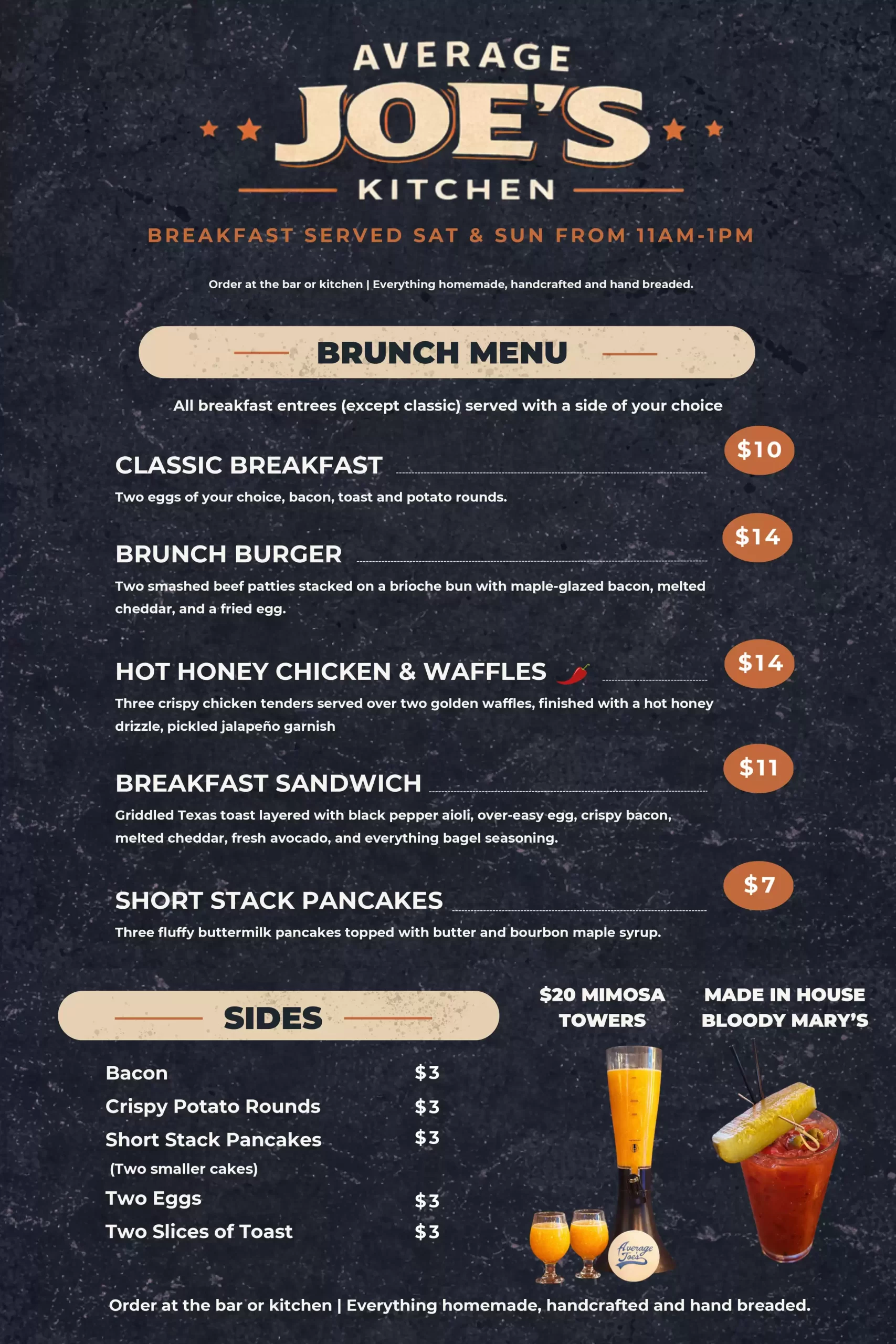 AVERAGE
JOE'S
KITCHEN

BREAKFAST SERVED SAT & SUN FROM 11AM-1PM

Order at the bar or kitchen | Everything homemade, handcrafted and hand breaded.

BRUNCH MENU

All breakfast entrees (except classic) served with a side of your choice

CLASSIC BREAKFAST $10

Two eggs of your choice, bacon, toast and potato rounds.

BRUNCH BURGER $14

Two smashed beef patties stacked on a brioche bun with maple-glazed bacon, melted cheddar, and a fried egg.

HOT HONEY CHICKEN & WAFFLES $14

Three crispy chicken tenders served over two golden waffles, finished with a hot honey drizzle, pickled jalapeño garnish

BREAKFAST SANDWICH $11

Griddled Texas toast layered with black pepper aioli, over-easy egg, crispy bacon, melted cheddar, fresh avocado, and everything bagel seasoning.

SHORT STACK PANCAKES $7

Three fluffy buttermilk pancakes topped with butter and bourbon maple syrup.

SIDES

Bacon $3
Crispy Potato Rounds $3
Short Stack Pancakes $3
(Two smaller cakes)
Two Eggs $3
Two Slices of Toast $3

$20 MIMOSA TOWERS

MADE IN HOUSE BLOODY MARY'S

Average Joe's

Order at the bar or kitchen | Everything homemade, handcrafted and hand breaded.